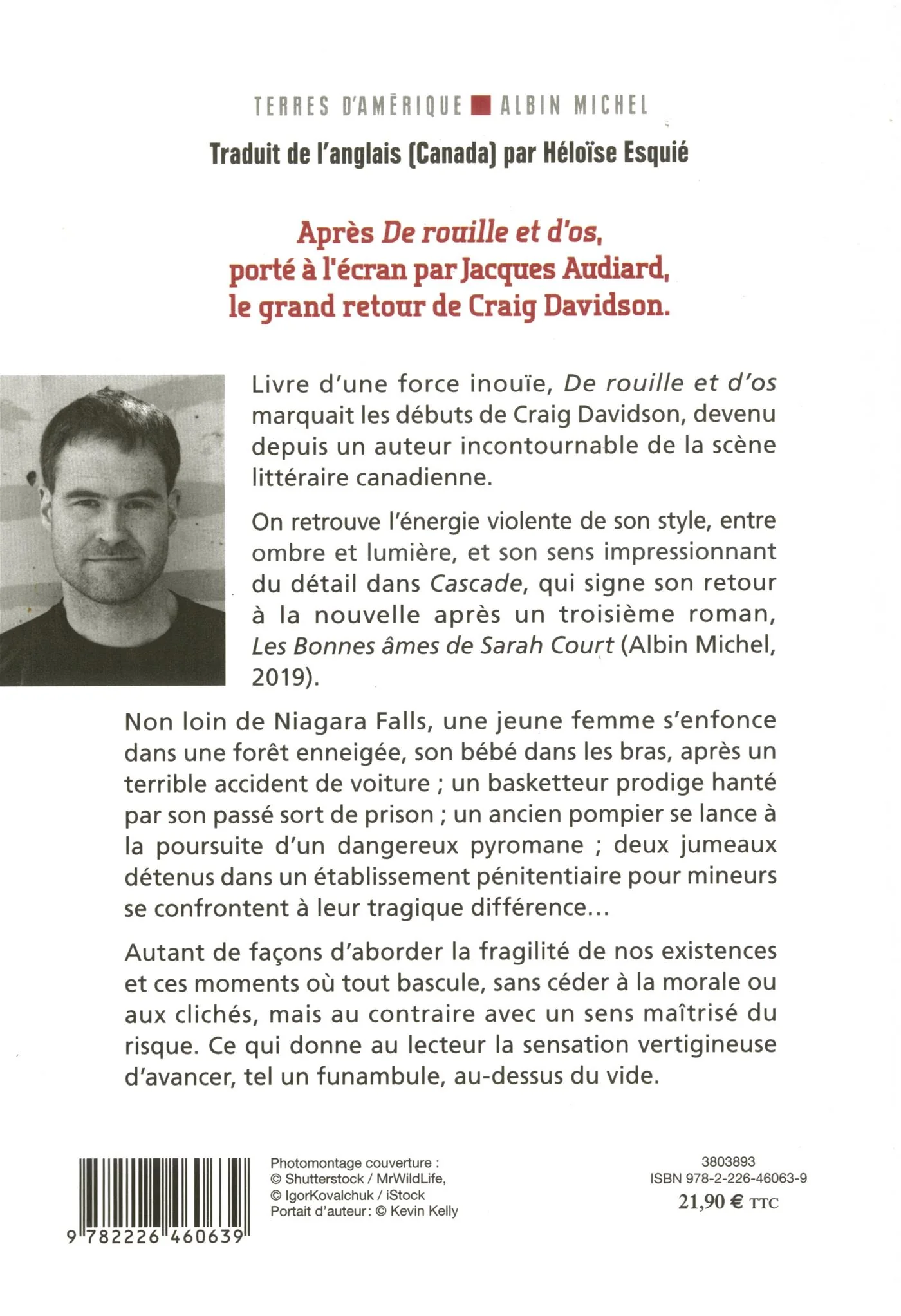 TERRES D'AMÉRIQUE ALBIN MICHEL

Traduit de l'anglais (Canada) par Héloïse Esquié

Après De rouille et d'os, porté à l'écran par Jacques Audiard, le grand retour de Craig Davidson.

Livre d'une force inouïe, De rouille et d'os marquait les débuts de Craig Davidson, devenu depuis un auteur incontournable de la scène littéraire canadienne.

On retrouve l'énergie violente de son style, entre ombre et lumière, et son sens impressionnant du détail dans Cascade, qui signe son retour à la nouvelle après un troisième roman, Les Bonnes âmes de Sarah Court (Albin Michel, 2019).

Non loin de Niagara Falls, une jeune femme s'enfonce dans une forêt enneigée, son bébé dans les bras, après un terrible accident de voiture ; un basketteur prodige hanté par son passé sort de prison ; un ancien pompier se lance à la poursuite d'un dangereux pyromane ; deux jumeaux détenus dans un établissement pénitentiaire pour mineurs se confrontent à leur tragique différence...

Autant de façons d'aborder la fragilité de nos existences et ces moments où tout bascule, sans céder à la morale ou aux clichés, mais au contraire avec un sens maîtrisé du risque. Ce qui donne au lecteur la sensation vertigineuse d'avancer, tel un funambule, au-dessus du vide.

9 782226 460639

Photomontage couverture :
© Shutterstock / MrWildLife,
© IgorKovalchuk / iStock
Portait d'auteur : © Kevin Kelly

3803893
ISBN 978-2-226-46063-9
21,90 € TTC